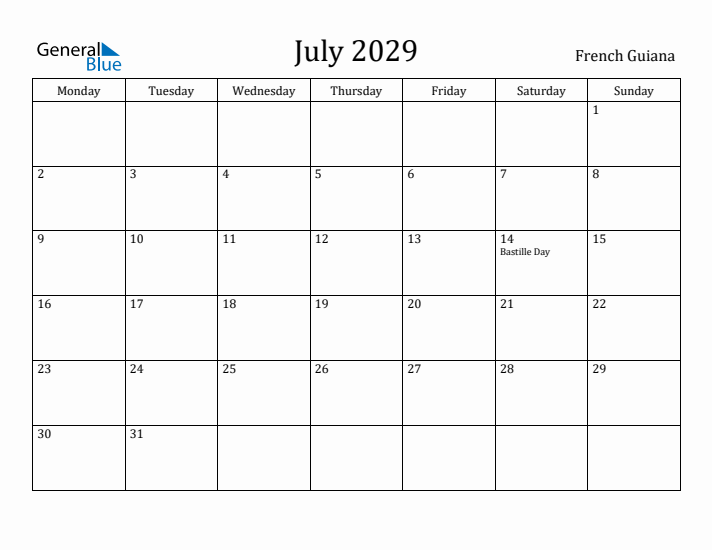 General Blue

July 2029

French Guiana

| Monday | Tuesday | Wednesday | Thursday | Friday | Saturday | Sunday |
|---|---|---|---|---|---|---|
| | | | | | | 1 |
| 2 | 3 | 4 | 5 | 6 | 7 | 8 |
| 9 | 10 | 11 | 12 | 13 | 14 Bastille Day | 15 |
| 16 | 17 | 18 | 19 | 20 | 21 | 22 |
| 23 | 24 | 25 | 26 | 27 | 28 | 29 |
| 30 | 31 | | | | | |